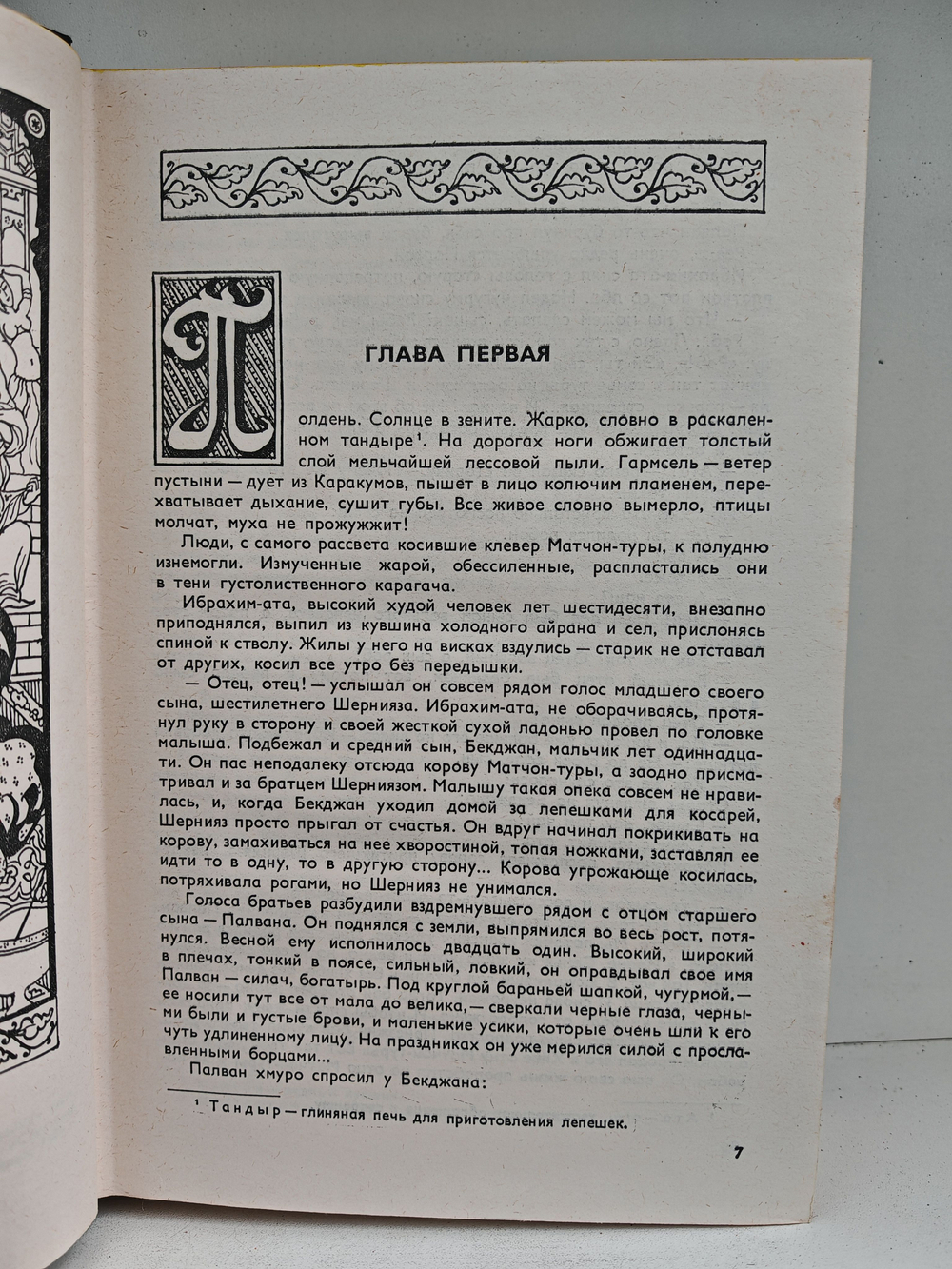 ГЛАВА ПЕРВАЯ

Полдень. Солнце в зените. Жарко, словно в раскаленном тандыре¹. На дорогах ноги обжигает толстый слой мельчайшей лессовой пыли. Гармсель — ветер пустыни — дует из Каракумов, пышет в лицо колючим пламенем, перехватывает дыхание, сушит губы. Все живое словно вымерло, птицы молчат, муха не прожужжит!

Люди, с самого рассвета косившие клевер Матчон-туры, к полудню изнемогли. Измученные жарой, обессиленные, распластались они в тени густолиственного карагача.

Ибрахим-ата, высокий худой человек лет шестидесяти, внезапно приподнялся, выпил из кувшина холодного айрана и сел, прислонясь спиной к стволу. Жилы у него на висках вздулись — старик не отставал от других, косил все утро без передышки.

— Отец, отец! — услышал он совсем рядом голос младшего своего сына, шестилетнего Шернияза. Ибрахим-ата, не оборачиваясь, протянул руку в сторону и своей жесткой сухой ладонью провел по головке малыша. Подбежал и средний сын, Бекджан, мальчик лет одиннадцати. Он пас неподалеку отсюда корову Матчон-туры, а заодно присматривал и за братцем Шерниязом. Малышу такая опека совсем не нравилась, и, когда Бекджан уходил домой за лепешками для косарей, Шернияз просто прыгал от счастья. Он вдруг начинал покрикивать на корову, замахиваться на нее хворостиной, топая ножками, заставлял ее идти то в одну, то в другую сторону... Корова угрожающе косилась, потряхивала рогами, но Шернияз не унимался.

Голоса братьев разбудили вздремнувшего рядом с отцом старшего сына — Палвана. Он поднялся с земли, выпрямился во весь рост, потянулся. Весной ему исполнилось двадцать один. Высокий, широкий в плечах, тонкий в поясе, сильный, ловкий, он оправдывал свое имя Палван — силач, богатырь. Под круглой бараньей шапкой, чугурмой, — ее носили тут все от мала до велика, — сверкали черные глаза, черны были и густые брови, и маленькие усики, которые очень шли к его чуть удлиненному лицу. На праздниках он уже мерился силой с прославленными борцами...

Палван хмуро спросил у Бекджана:

¹ Тандыр — глиняная печь для приготовления лепешек.

7